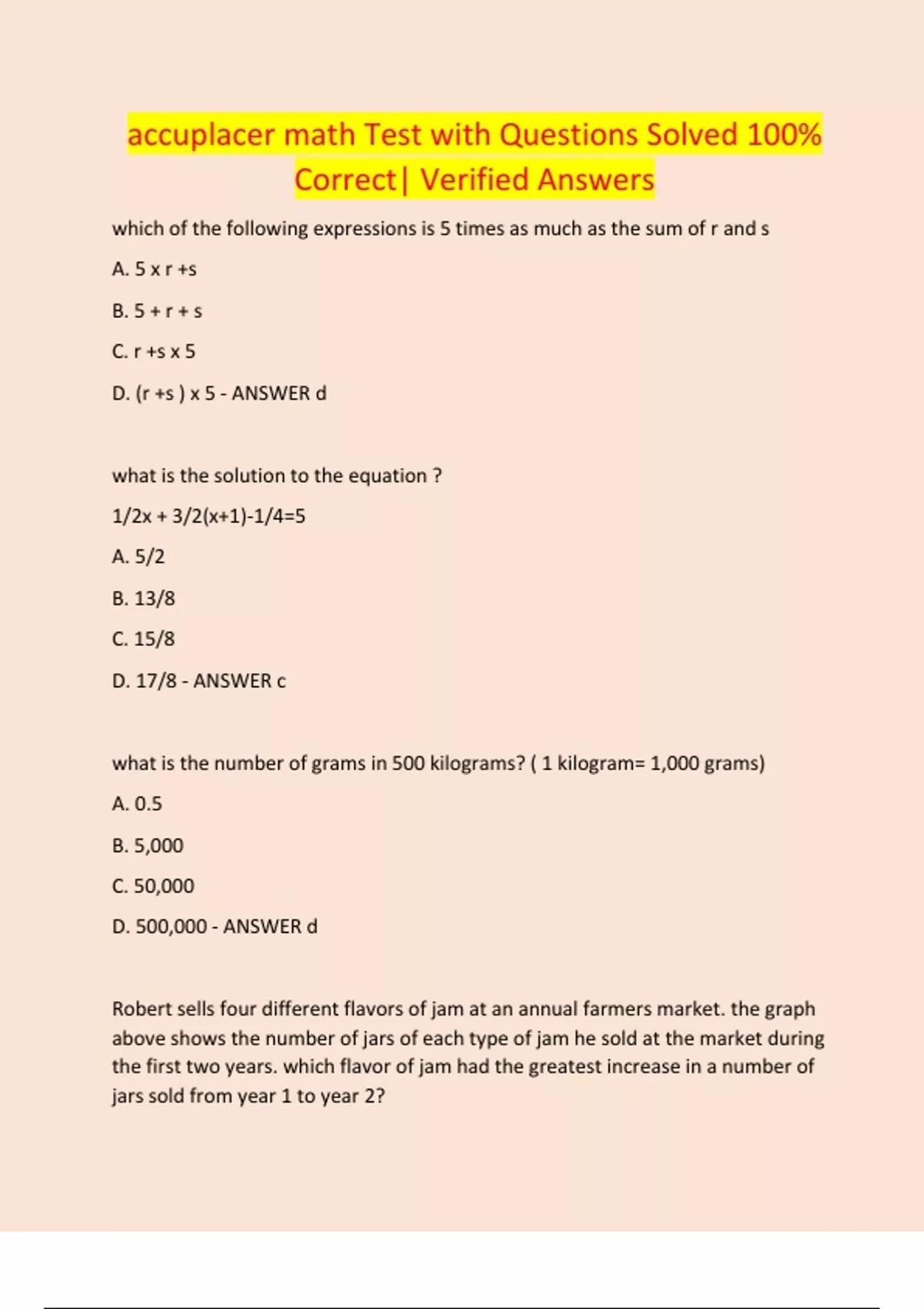 accuplacer math Test with Questions Solved 100% Correct| Verified Answers

which of the following expressions is 5 times as much as the sum of r and s

A. 5 x r +s

B. 5 + r + s

C. r +s x 5

D. (r +s ) x 5 - ANSWER d

what is the solution to the equation ?

1/2x + 3/2(x+1)-1/4=5

A. 5/2

B. 13/8

C. 15/8

D. 17/8 - ANSWER c

what is the number of grams in 500 kilograms? ( 1 kilogram= 1,000 grams)

A. 0.5

B. 5,000

C. 50,000

D. 500,000 - ANSWER d

Robert sells four different flavors of jam at an annual farmers market. the graph above shows the number of jars of each type of jam he sold at the market during the first two years. which flavor of jam had the greatest increase in a number of jars sold from year 1 to year 2?